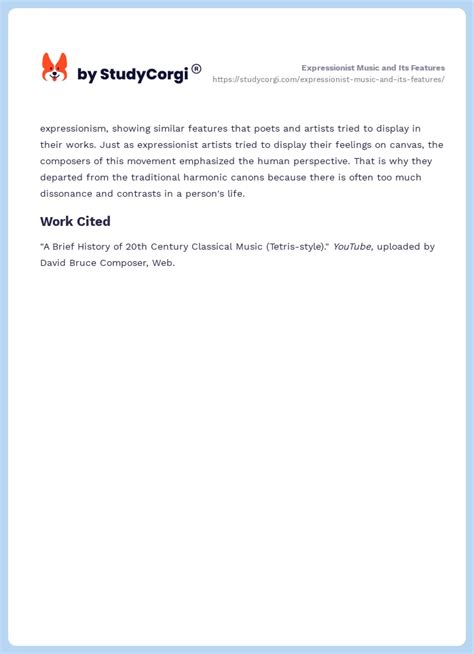 by StudyCorgi®

Expressionist Music and Its Features
https://studycorgi.com/expressionist-music-and-its-features/

expressionism, showing similar features that poets and artists tried to display in their works. Just as expressionist artists tried to display their feelings on canvas, the composers of this movement emphasized the human perspective. That is why they departed from the traditional harmonic canons because there is often too much dissonance and contrasts in a person's life.

Work Cited

"A Brief History of 20th Century Classical Music (Tetris-style)." YouTube, uploaded by David Bruce Composer, Web.